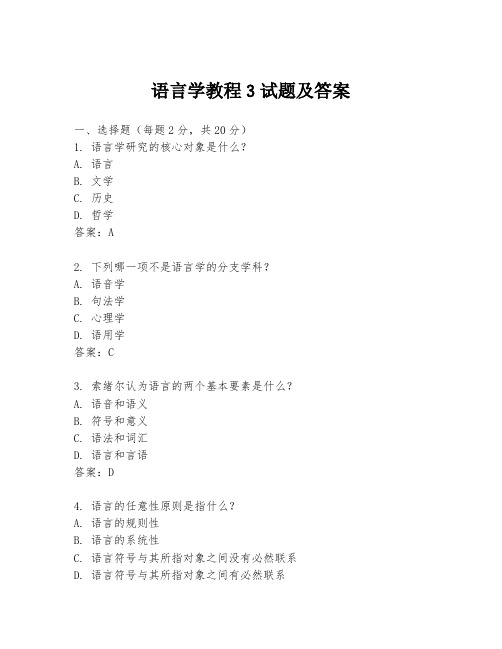 语言学教程 3 试题及答案

一、选择题（每题 2 分，共 20 分）
1. 语言学研究的核心对象是什么？
A. 语言
B. 文学
C. 历史
D. 哲学
答案：A

2. 下列哪一项不是语言学的分支学科？
A. 语音学
B. 句法学
C. 心理学
D. 语用学
答案：C

3. 索绪尔认为语言的两个基本要素是什么？
A. 语音和语义
B. 符号和意义
C. 语法和词汇
D. 语言和言语
答案：D

4. 语言的任意性原则是指什么？
A. 语言的规则性
B. 语言的系统性
C. 语言符号与其所指对象之间没有必然联系
D. 语言符号与其所指对象之间有必然联系